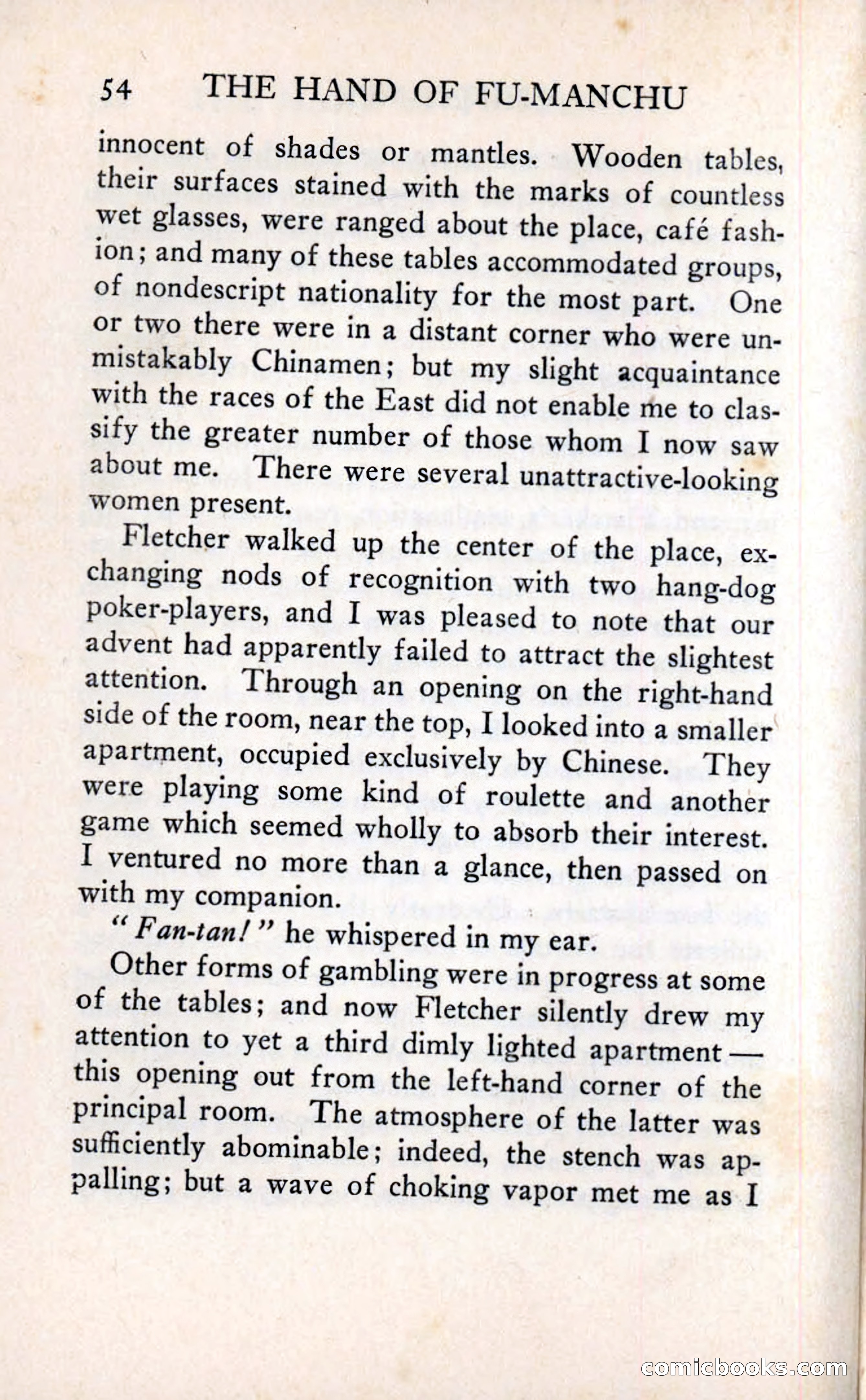 54 THE HAND OF FU-MANCHU

innocent of shades or mantles. Wooden tables, their surfaces stained with the marks of countless wet glasses, were ranged about the place, café fashion; and many of these tables accommodated groups, of nondescript nationality for the most part. One or two there were in a distant corner who were unmistakably Chinamen; but my slight acquaintance with the races of the East did not enable me to classify the greater number of those whom I now saw about me. There were several unattractive-looking women present.

Fletcher walked up the center of the place, exchanging nods of recognition with two hang-dog poker-players, and I was pleased to note that our advent had apparently failed to attract the slightest attention. Through an opening on the right-hand side of the room, near the top, I looked into a smaller apartment, occupied exclusively by Chinese. They were playing some kind of roulette and another game which seemed wholly to absorb their interest. I ventured no more than a glance, then passed on with my companion.

"Fan-tan!" he whispered in my ear.

Other forms of gambling were in progress at some of the tables; and now Fletcher silently drew my attention to yet a third dimly lighted apartment — this opening out from the left-hand corner of the principal room. The atmosphere of the latter was sufficiently abominable; indeed, the stench was appalling; but a wave of choking vapor met me as I

comicbooks.com